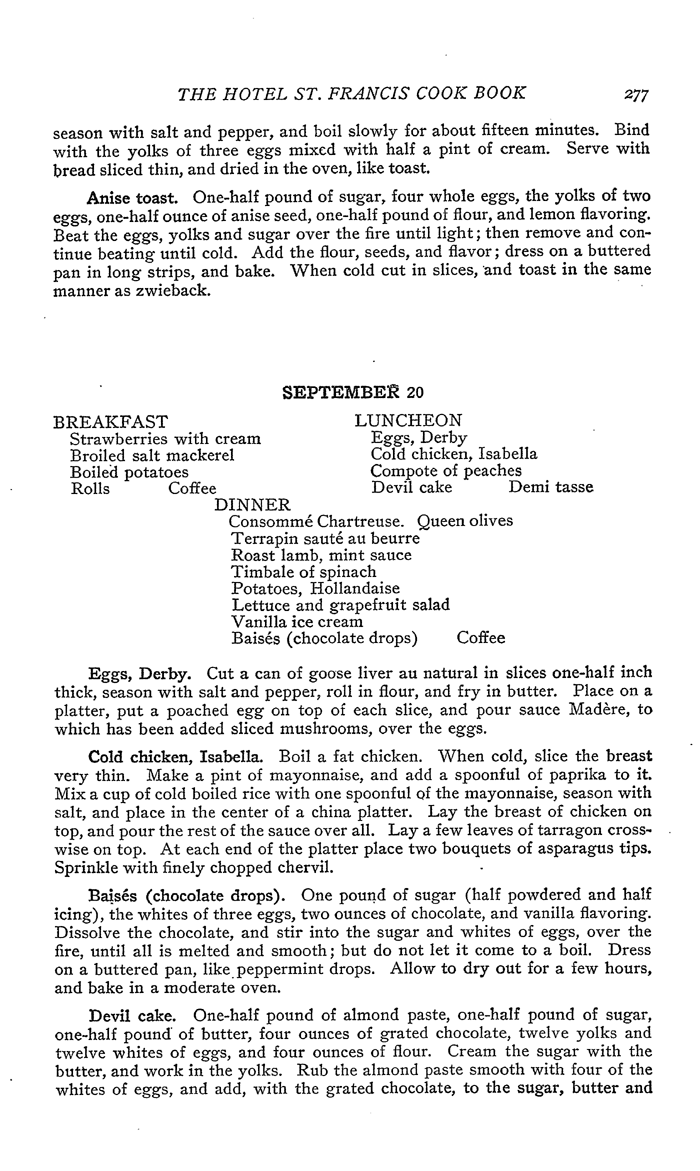 THE HOTEL ST. FRANCIS COOK BOOK 277

season with salt and pepper, and boil slowly for about fifteen minutes. Bind with the yolks of three eggs mixed with half a pint of cream. Serve with bread sliced thin, and dried in the oven, like toast.

Anise toast. One-half pound of sugar, four whole eggs, the yolks of two eggs, one-half ounce of anise seed, one-half pound of flour, and lemon flavoring. Beat the eggs, yolks and sugar over the fire until light; then remove and continue beating until cold. Add the flour, seeds, and flavor; dress on a buttered pan in long strips, and bake. When cold cut in slices, and toast in the same manner as zwieback.

SEPTEMBER 20

BREAKFAST
Strawberries with cream
Broiled salt mackerel
Boiled potatoes
Rolls Coffee

LUNCHEON
Eggs, Derby
Cold chicken, Isabella
Compote of peaches
Devil cake Demi tasse

DINNER
Consommé Chartreuse. Queen olives
Terrapin sauté au beurre
Roast lamb, mint sauce
Timbale of spinach
Potatoes, Hollandaise
Lettuce and grapefruit salad
Vanilla ice cream
Baisés (chocolate drops) Coffee

Eggs, Derby. Cut a can of goose liver au natural in slices one-half inch thick, season with salt and pepper, roll in flour, and fry in butter. Place on a platter, put a poached egg on top of each slice, and pour sauce Madère, to which has been added sliced mushrooms, over the eggs.

Cold chicken, Isabella. Boil a fat chicken. When cold, slice the breast very thin. Make a pint of mayonnaise, and add a spoonful of paprika to it. Mix a cup of cold boiled rice with one spoonful of the mayonnaise, season with salt, and place in the center of a china platter. Lay the breast of chicken on top, and pour the rest of the sauce over all. Lay a few leaves of tarragon crosswise on top. At each end of the platter place two bouquets of asparagus tips. Sprinkle with finely chopped chervil.

Baisés (chocolate drops). One pound of sugar (half powdered and half icing), the whites of three eggs, two ounces of chocolate, and vanilla flavoring. Dissolve the chocolate, and stir into the sugar and whites of eggs, over the fire, until all is melted and smooth; but do not let it come to a boil. Dress on a buttered pan, like peppermint drops. Allow to dry out for a few hours, and bake in a moderate oven.

Devil cake. One-half pound of almond paste, one-half pound of sugar, one-half pound of butter, four ounces of grated chocolate, twelve yolks and twelve whites of eggs, and four ounces of flour. Cream the sugar with the butter, and work in the yolks. Rub the almond paste smooth with four of the whites of eggs, and add, with the grated chocolate, to the sugar, butter and